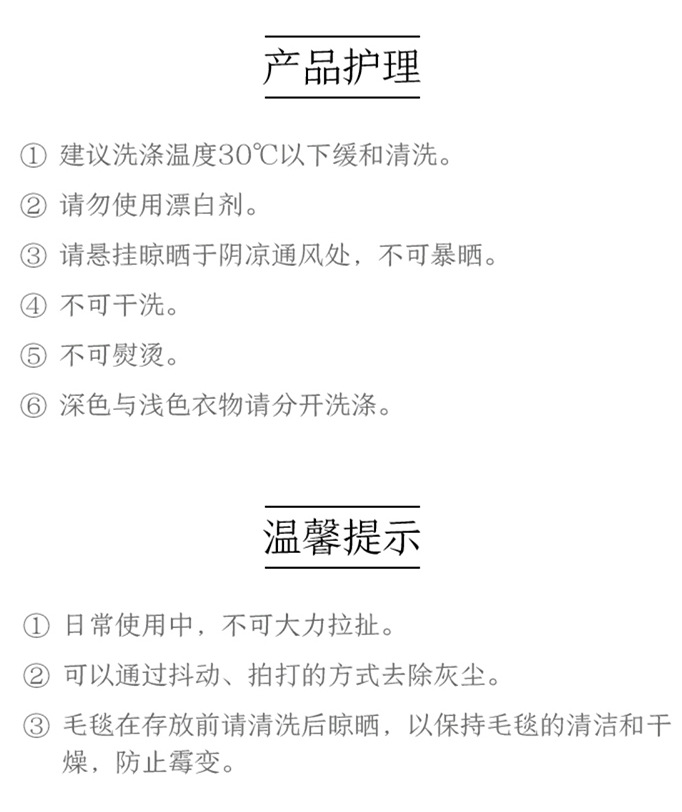 产品护理

① 建议洗涤温度30℃以下缓和清洗。

② 请勿使用漂白剂。

③ 请悬挂晾晒于阴凉通风处，不可暴晒。

④ 不可干洗。

⑤ 不可熨烫。

⑥ 深色与浅色衣物请分开洗涤。

温馨提示

① 日常使用中，不可大力拉扯。

② 可以通过抖动、拍打的方式去除灰尘。

③ 毛毯在存放前请清洗后晾晒，以保持毛毯的清洁和干燥，防止霉变。